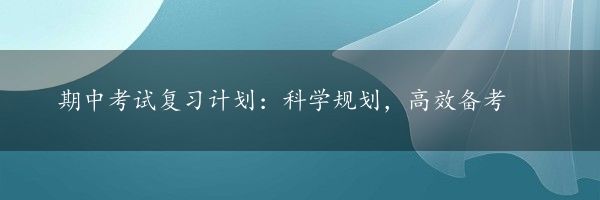 期中考试复习计划：科学规划，高效备考